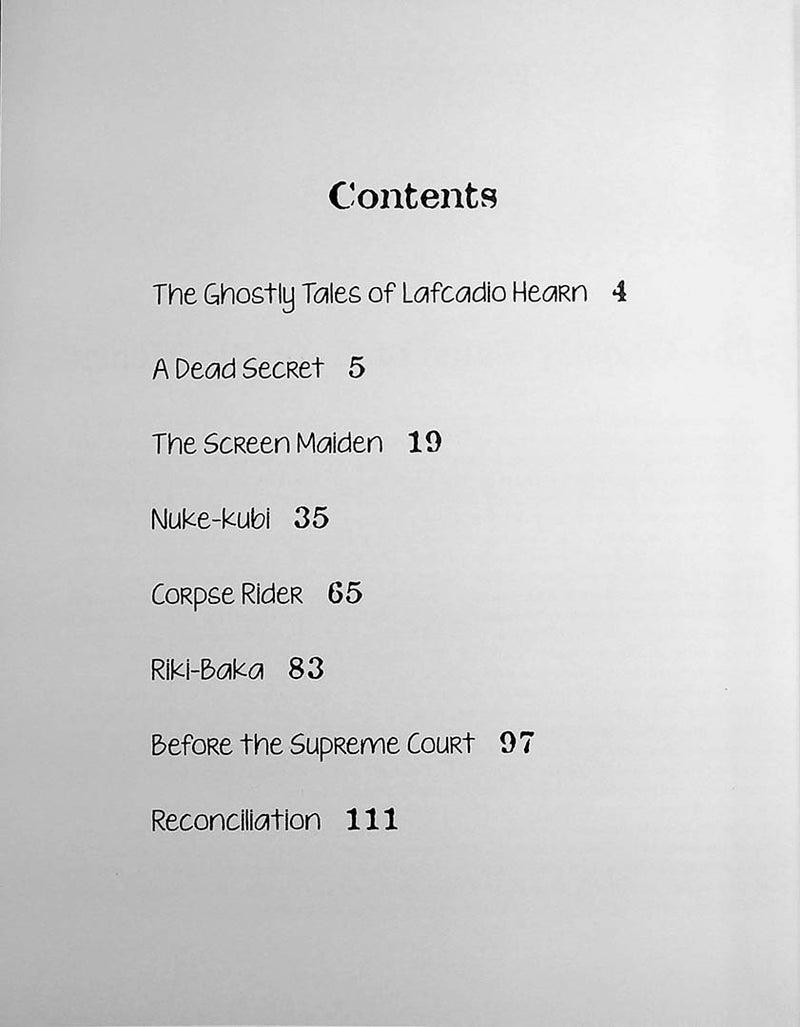 Contents

The Ghostly Tales of Lafcadio Hearn 4

A Dead Secret 5

The Screen Maiden 19

Nuke-kubi 35

Corpse Rider 65

Riki-Baka 83

Before the Supreme Court 97

Reconciliation 111